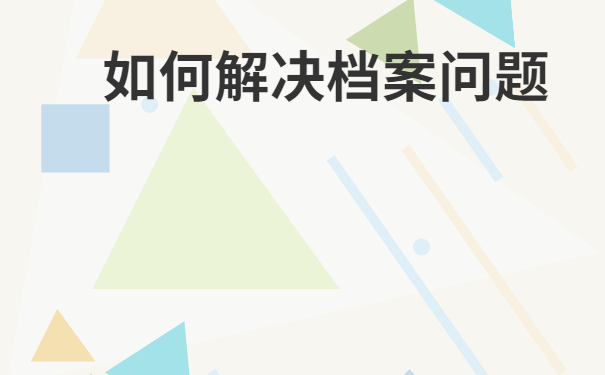 如何解决档案问题